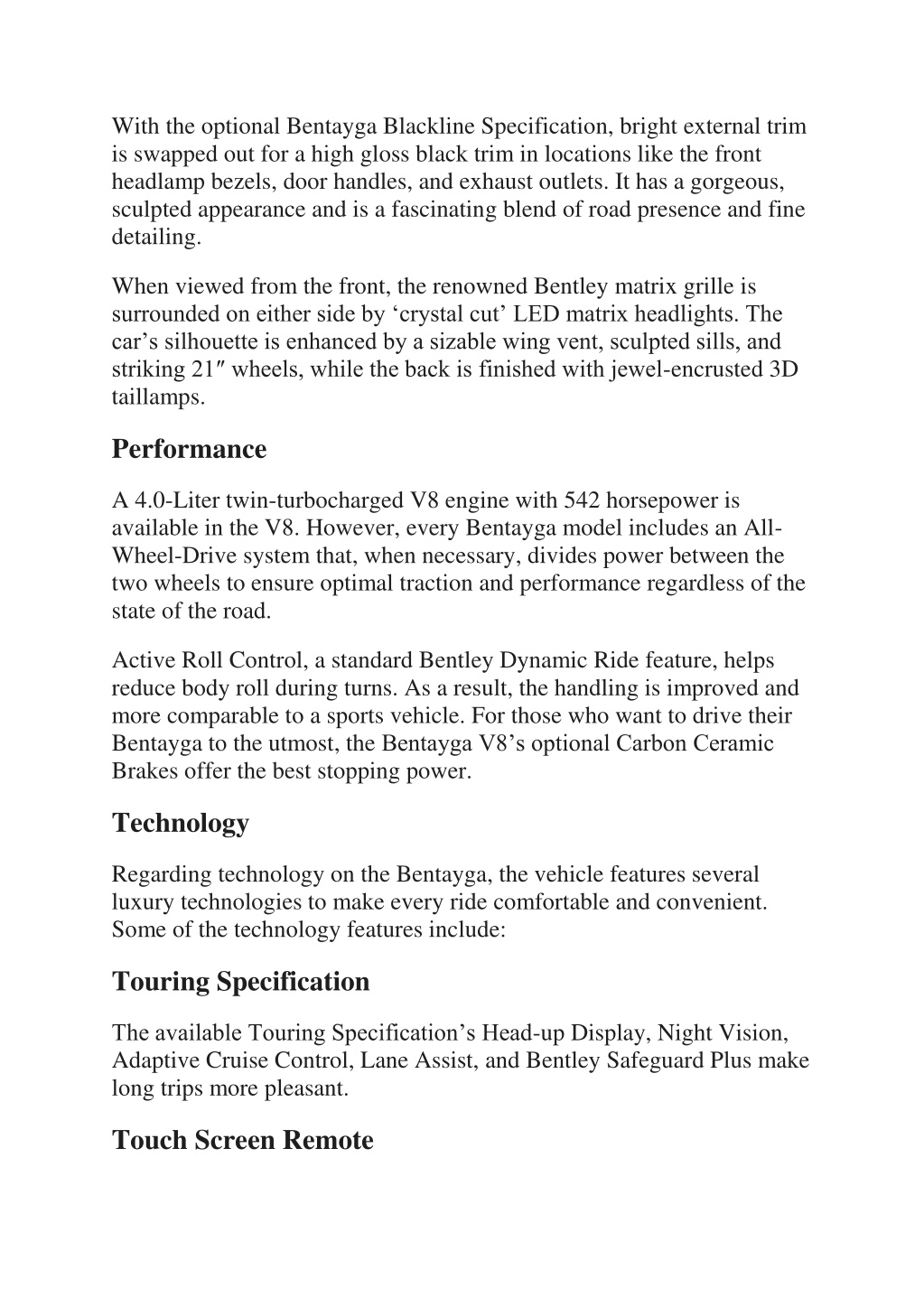 With the optional Bentayga Blackline Specification, bright external trim is swapped out for a high gloss black trim in locations like the front headlamp bezels, door handles, and exhaust outlets. It has a gorgeous, sculpted appearance and is a fascinating blend of road presence and fine detailing.

When viewed from the front, the renowned Bentley matrix grille is surrounded on either side by ‘crystal cut’ LED matrix headlights. The car’s silhouette is enhanced by a sizable wing vent, sculpted sills, and striking 21″ wheels, while the back is finished with jewel-encrusted 3D taillamps.

Performance

A 4.0-Liter twin-turbocharged V8 engine with 542 horsepower is available in the V8. However, every Bentayga model includes an All-Wheel-Drive system that, when necessary, divides power between the two wheels to ensure optimal traction and performance regardless of the state of the road.

Active Roll Control, a standard Bentley Dynamic Ride feature, helps reduce body roll during turns. As a result, the handling is improved and more comparable to a sports vehicle. For those who want to drive their Bentayga to the utmost, the Bentayga V8’s optional Carbon Ceramic Brakes offer the best stopping power.

Technology

Regarding technology on the Bentayga, the vehicle features several luxury technologies to make every ride comfortable and convenient. Some of the technology features include:

Touring Specification

The available Touring Specification’s Head-up Display, Night Vision, Adaptive Cruise Control, Lane Assist, and Bentley Safeguard Plus make long trips more pleasant.

Touch Screen Remote